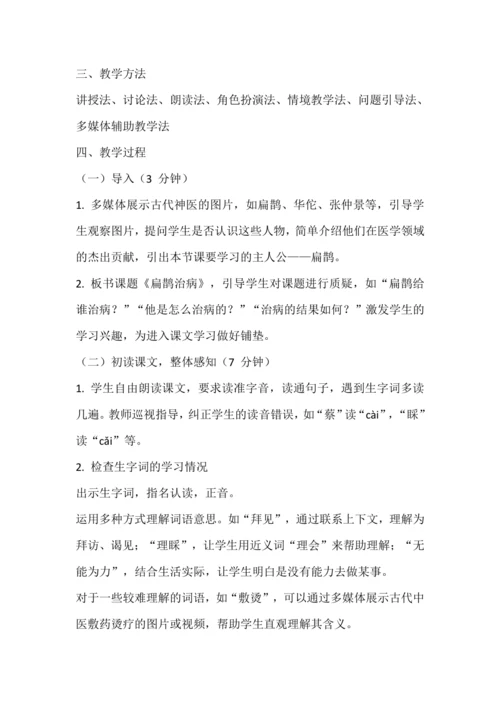 三、教学方法

讲授法、讨论法、朗读法、角色扮演法、情境教学法、问题引导法、多媒体辅助教学法

四、教学过程

（一）导入（3 分钟）

1. 多媒体展示古代神医的图片，如扁鹊、华佗、张仲景等，引导学生观察图片，提问学生是否认识这些人物，简单介绍他们在医学领域的杰出贡献，引出本节课要学习的主人公——扁鹊。

2. 板书课题《扁鹊治病》，引导学生对课题进行质疑，如“扁鹊给谁治病？”“他是怎么治病的？”“治病的结果如何？”激发学生的学习兴趣，为进入课文学习做好铺垫。

（二）初读课文，整体感知（7 分钟）

1. 学生自由朗读课文，要求读准字音，读通句子，遇到生字词多读几遍。教师巡视指导，纠正学生的读音错误，如“蔡”读“cài”，“睬”读“cǎi”等。

2. 检查生字词的学习情况

出示生字词，指名认读，正音。

运用多种方式理解词语意思。如“拜见”，通过联系上下文，理解为拜访、谒见；“理睬”，让学生用近义词“理会”来帮助理解；“无能为力”，结合生活实际，让学生明白是没有能力去做某事。

对于一些较难理解的词语，如“敷烫”，可以通过多媒体展示古代中医敷药烫疗的图片或视频，帮助学生直观理解其含义。